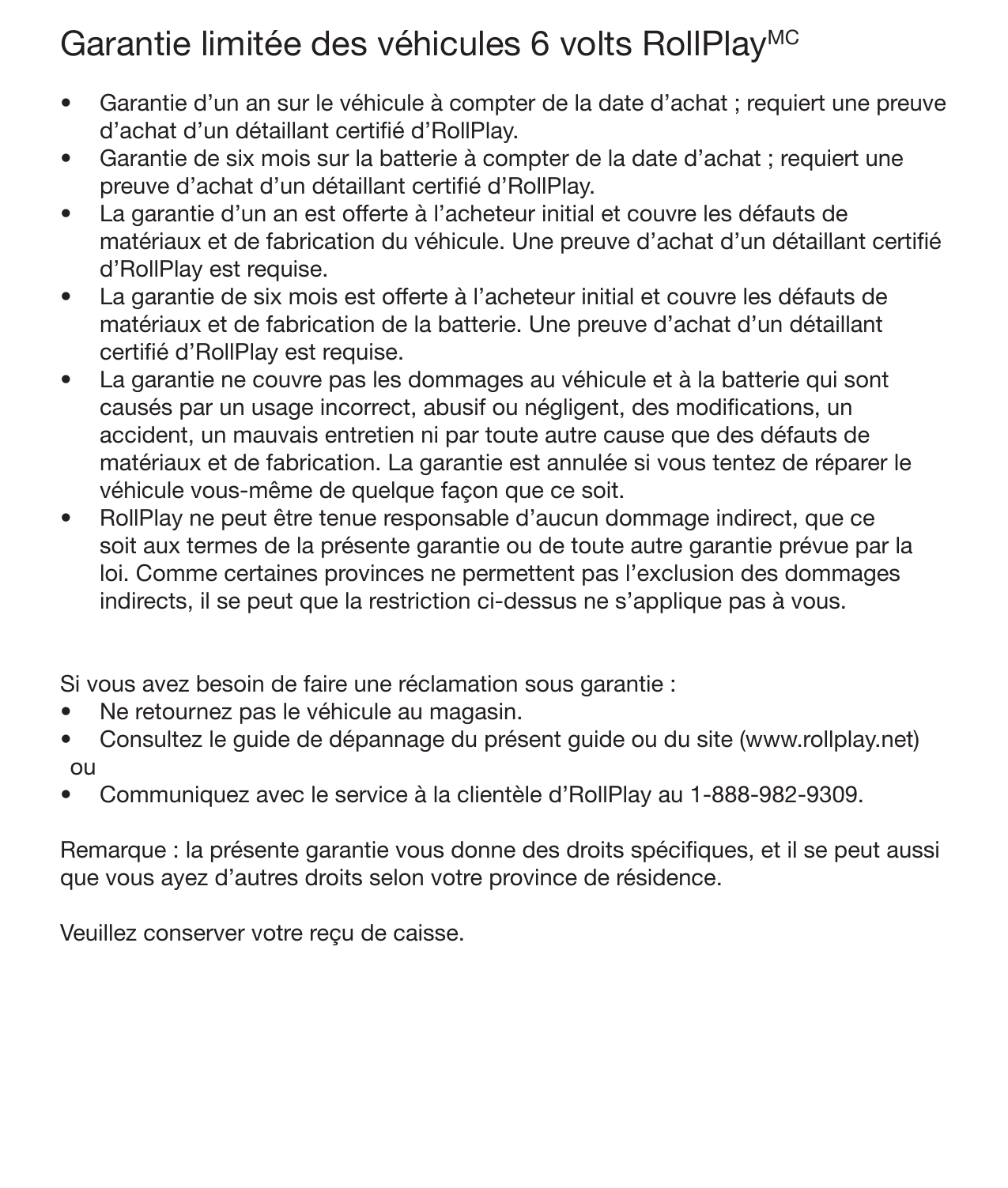 Garantie limitée des véhicules 6 volts RollPlay$^{MC}$

• Garantie d'un an sur le véhicule à compter de la date d'achat ; requiert une preuve d'achat d'un détaillant certifié d'RollPlay.
• Garantie de six mois sur la batterie à compter de la date d'achat ; requiert une preuve d'achat d'un détaillant certifié d'RollPlay.
• La garantie d'un an est offerte à l'acheteur initial et couvre les défauts de matériaux et de fabrication du véhicule. Une preuve d'achat d'un détaillant certifié d'RollPlay est requise.
• La garantie de six mois est offerte à l'acheteur initial et couvre les défauts de matériaux et de fabrication de la batterie. Une preuve d'achat d'un détaillant certifié d'RollPlay est requise.
• La garantie ne couvre pas les dommages au véhicule et à la batterie qui sont causés par un usage incorrect, abusif ou négligent, des modifications, un accident, un mauvais entretien ni par toute autre cause que des défauts de matériaux et de fabrication. La garantie est annulée si vous tentez de réparer le véhicule vous-même de quelque façon que ce soit.
• RollPlay ne peut être tenue responsable d'aucun dommage indirect, que ce soit aux termes de la présente garantie ou de toute autre garantie prévue par la loi. Comme certaines provinces ne permettent pas l'exclusion des dommages indirects, il se peut que la restriction ci-dessus ne s'applique pas à vous.

Si vous avez besoin de faire une réclamation sous garantie :
• Ne retournez pas le véhicule au magasin.
• Consultez le guide de dépannage du présent guide ou du site (www.rollplay.net)
ou
• Communiquez avec le service à la clientèle d'RollPlay au 1-888-982-9309.

Remarque : la présente garantie vous donne des droits spécifiques, et il se peut aussi que vous ayez d'autres droits selon votre province de résidence.

Veuillez conserver votre reçu de caisse.